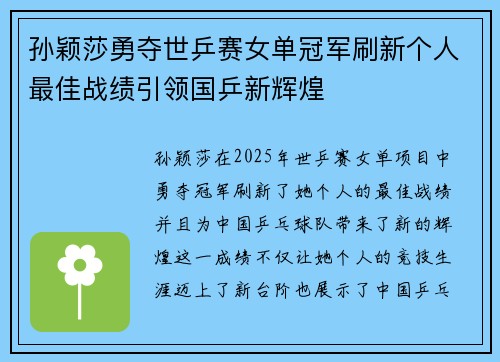 孙颖莎勇夺世乒赛女单冠军刷新个人最佳战绩引领国乒新辉煌

孙颖莎在2025年世乒赛女单项目中勇夺冠军刷新了她个人的最佳战绩并且为中国乒乓球队带来了新的辉煌这一成绩不仅让她个人的竞技生涯迈上了新台阶也展示了中国乒乓